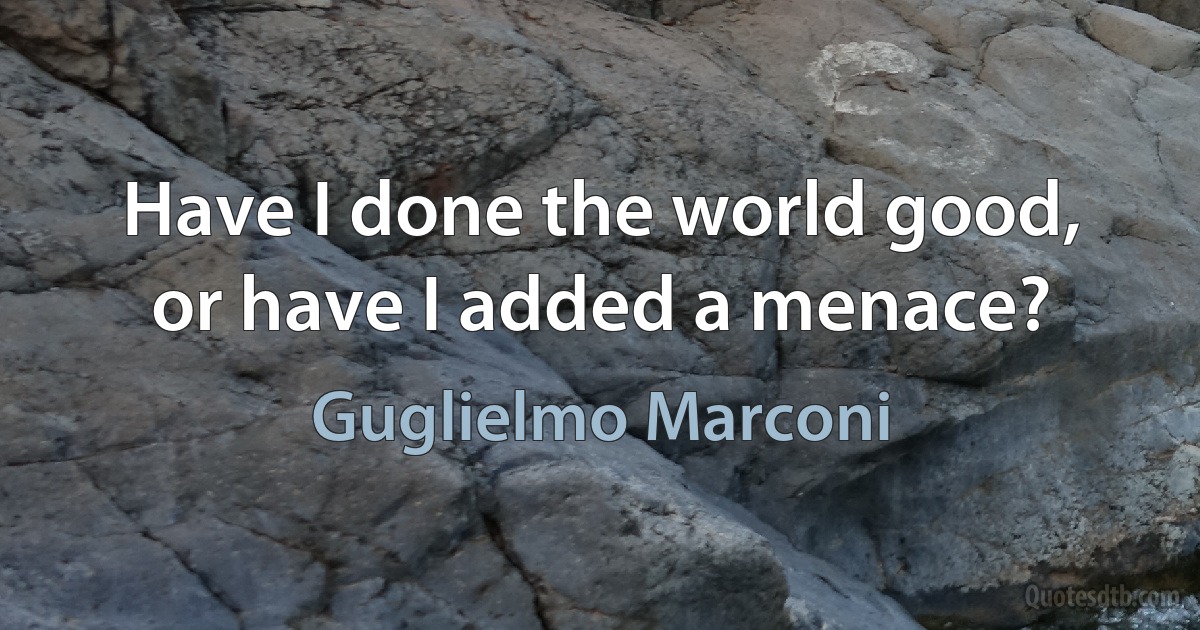 Have I done the world good, or have I added a menace?

Guglielmo Marconi

Quotesdtb.com